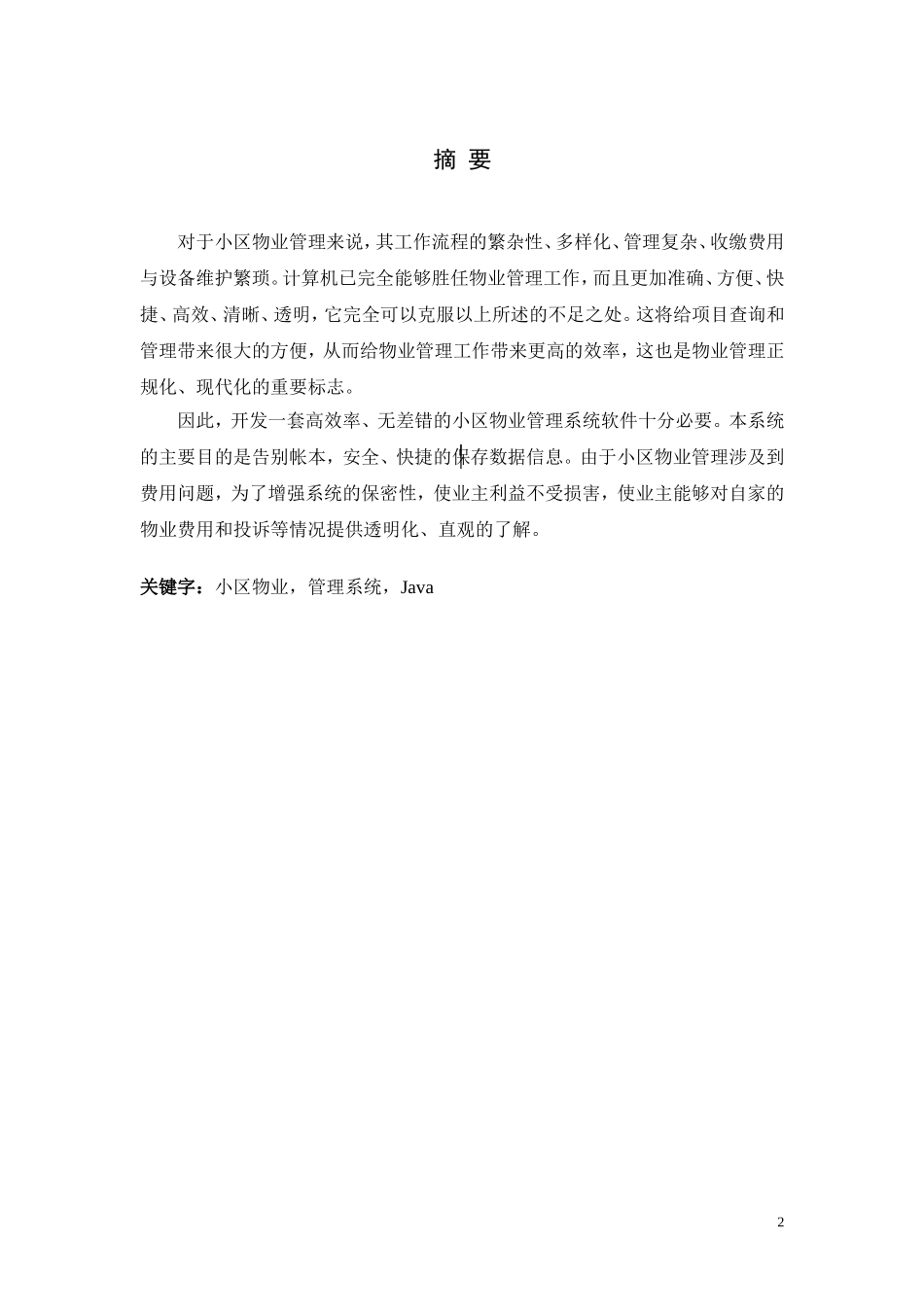 摘 要

对于小区物业管理来说，其工作流程的繁杂性、多样化、管理复杂、收缴费用与设备维护繁琐。计算机已完全能够胜任物业管理工作，而且更加准确、方便、快捷、高效、清晰、透明，它完全可以克服以上所述的不足之处。这将给项目查询和管理带来很大的方便，从而给物业管理工作带来更高的效率，这也是物业管理正规化、现代化的重要标志。

因此，开发一套高效率、无差错的小区物业管理系统软件十分必要。本系统的主要目的是告别帐本，安全、快捷的保存数据信息。由于小区物业管理涉及到费用问题，为了增强系统的保密性，使业主利益不受损害，使业主能够对自家的物业费用和投诉等情况提供透明化、直观的了解。

关键字：小区物业，管理系统，Java

2